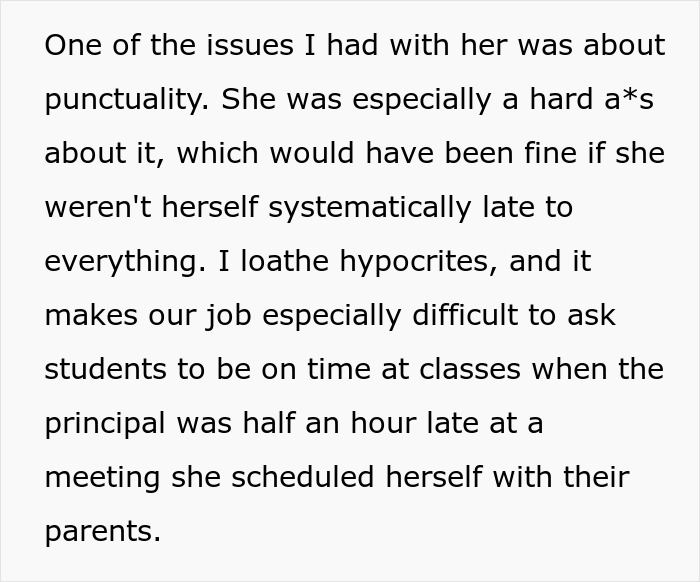 One of the issues I had with her was about punctuality. She was especially a hard a*s about it, which would have been fine if she weren't herself systematically late to everything. I loathe hypocrites, and it makes our job especially difficult to ask students to be on time at classes when the principal was half an hour late at a meeting she scheduled herself with their parents.